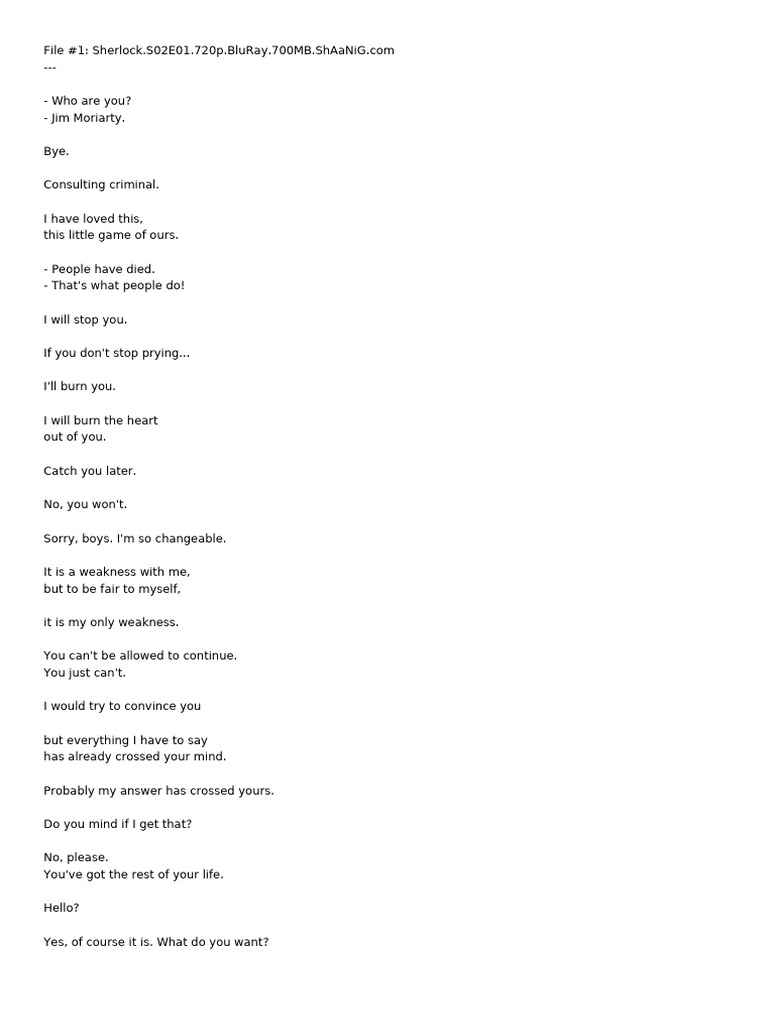 File #1: Sherlock.S02E01.720p.BluRay.700MB.ShAaNiG.com
---

- Who are you?
- Jim Moriarty.

Bye.

Consulting criminal.

I have loved this,
this little game of ours.

- People have died.
- That's what people do!

I will stop you.

If you don't stop prying...

I'll burn you.

I will burn the heart
out of you.

Catch you later.

No, you won't.

Sorry, boys. I'm so changeable.

It is a weakness with me,
but to be fair to myself,

it is my only weakness.

You can't be allowed to continue.
You just can't.

I would try to convince you

but everything I have to say
has already crossed your mind.

Probably my answer has crossed yours.

Do you mind if I get that?

No, please.
You've got the rest of your life.

Hello?

Yes, of course it is. What do you want?